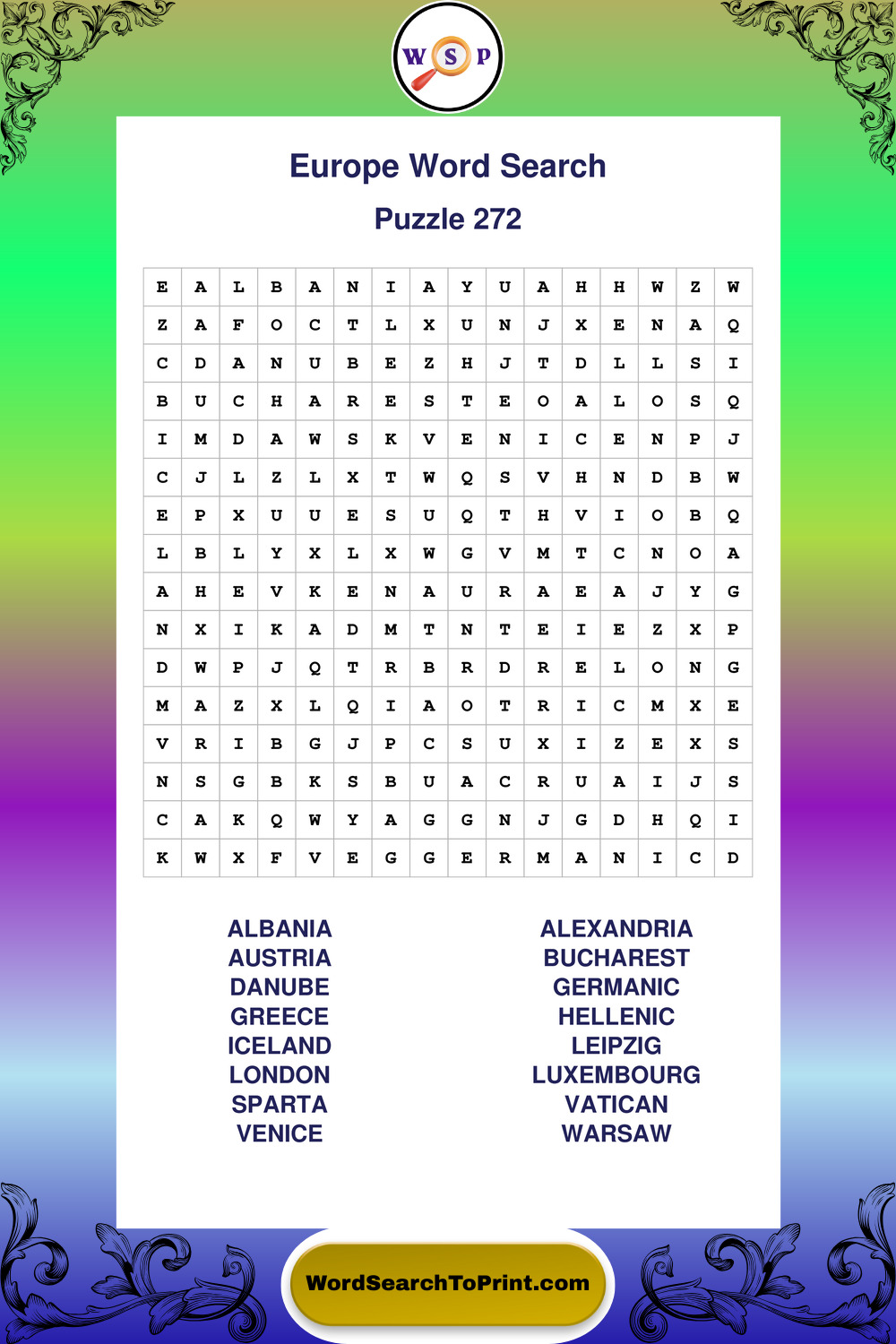 W S P

Europe Word Search

Puzzle 272

| E | A | L | B | A | N | I | A | Y | U | A | H | H | W | Z | W |
|---|---|---|---|---|---|---|---|---|---|---|---|---|---|---|---|
| Z | A | F | O | C | T | L | X | U | N | J | X | E | N | A | Q |
| C | D | A | N | U | B | E | Z | H | J | T | D | L | L | S | I |
| B | U | C | H | A | R | E | S | T | E | O | A | L | O | S | Q |
| I | M | D | A | W | S | K | V | E | N | I | C | E | N | P | J |
| C | J | L | Z | L | X | T | W | Q | S | V | H | N | D | B | W |
| E | P | X | U | U | E | S | U | Q | T | H | V | I | O | B | Q |
| L | B | L | Y | X | L | X | W | G | V | M | T | C | N | O | A |
| A | H | E | V | K | E | N | A | U | R | A | E | A | J | Y | G |
| N | X | I | K | A | D | M | T | N | T | E | I | E | Z | X | P |
| D | W | P | J | Q | T | R | B | R | D | R | E | L | O | N | G |
| M | A | Z | X | L | Q | I | A | O | T | R | I | C | M | X | E |
| V | R | I | B | G | J | P | C | S | U | X | I | Z | E | X | S |
| N | S | G | B | K | S | B | U | A | C | R | U | A | I | J | S |
| C | A | K | Q | W | Y | A | G | G | N | J | G | D | H | Q | I |
| K | W | X | F | V | E | G | G | E | R | M | A | N | I | C | D |

ALBANIA
AUSTRIA
DANUBE
GREECE
ICELAND
LONDON
SPARTA
VENICE

ALEXANDRIA
BUCHAREST
GERMANIC
HELLENIC
LEIPZIG
LUXEMBOURG
VATICAN
WARSAW

WordSearchToPrint.com